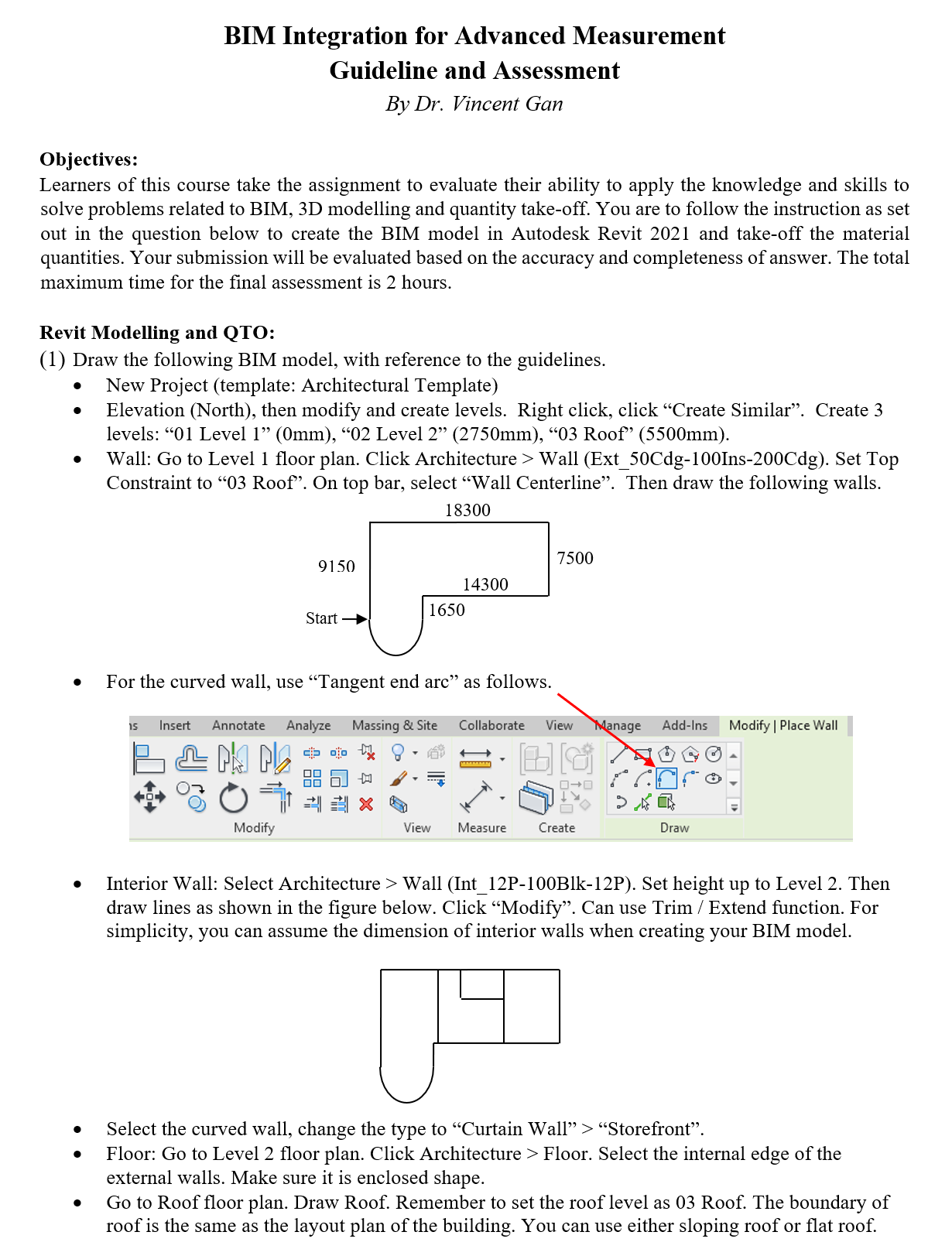 BIM Integration for Advanced Measurement
Guideline and Assessment
By Dr. Vincent Gan

Objectives:
Learners of this course take the assignment to evaluate their ability to apply the knowledge and skills to solve problems related to BIM, 3D modelling and quantity take-off. You are to follow the instruction as set out in the question below to create the BIM model in Autodesk Revit 2021 and take-off the material quantities. Your submission will be evaluated based on the accuracy and completeness of answer. The total maximum time for the final assessment is 2 hours.

Revit Modelling and QTO:
(1) Draw the following BIM model, with reference to the guidelines.
• New Project (template: Architectural Template)
• Elevation (North), then modify and create levels. Right click, click “Create Similar”. Create 3 levels: “01 Level 1” (0mm), “02 Level 2” (2750mm), “03 Roof” (5500mm).
• Wall: Go to Level 1 floor plan. Click Architecture > Wall (Ext_50Cdg-100Ins-200Cdg). Set Top Constraint to “03 Roof”. On top bar, select “Wall Centerline”. Then draw the following walls.

18300
9150
7500
14300
1650
Start

• For the curved wall, use “Tangent end arc” as follows.

ıs Insert Annotate Analyze Massing & Site Collaborate View Manage Add-Ins Modify | Place Wall
Modify View Measure Create Draw

• Interior Wall: Select Architecture > Wall (Int_12P-100Blk-12P). Set height up to Level 2. Then draw lines as shown in the figure below. Click “Modify”. Can use Trim / Extend function. For simplicity, you can assume the dimension of interior walls when creating your BIM model.

• Select the curved wall, change the type to “Curtain Wall” > “Storefront”.
• Floor: Go to Level 2 floor plan. Click Architecture > Floor. Select the internal edge of the external walls. Make sure it is enclosed shape.
• Go to Roof floor plan. Draw Roof. Remember to set the roof level as 03 Roof. The boundary of roof is the same as the layout plan of the building. You can use either sloping roof or flat roof.